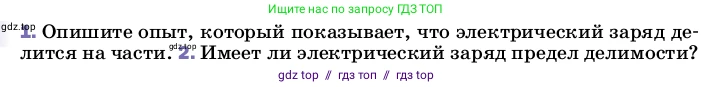 Ищите нас по запросу ГДЗ ТОП

gdz.top
1. Опишите опыт, который показывает, что электрический заряд делится на части. gdz.top 2. Имеет ли электрический заряд предел делимости?

gdz top // гдз топ // гдз top